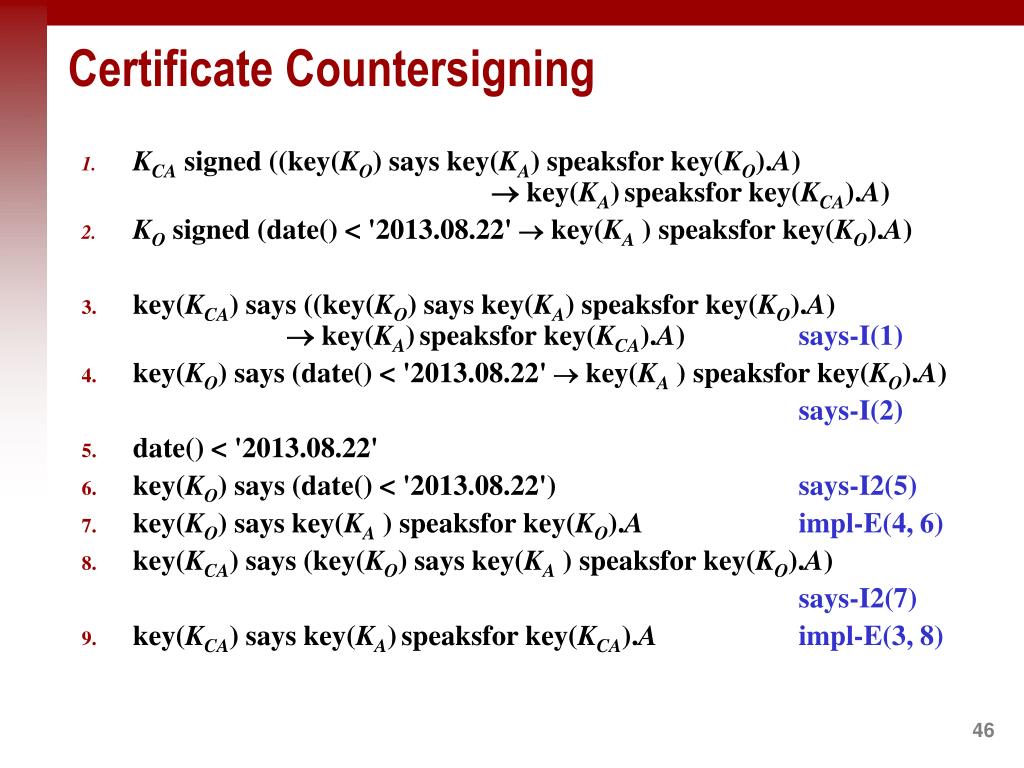 Certificate Countersigning

1. $K_{CA}$ signed ((key($K_O$) says key($K_A$) speaksfor key($K_O$).$A$) $\rightarrow$ key($K_A$) speaksfor key($K_{CA}$).$A$)

2. $K_O$ signed (date() < '2013.08.22' $\rightarrow$ key($K_A$ ) speaksfor key($K_O$).$A$)

3. key($K_{CA}$) says ((key($K_O$) says key($K_A$) speaksfor key($K_O$).$A$) $\rightarrow$ key($K_A$) speaksfor key($K_{CA}$).$A$) says-I(1)

4. key($K_O$) says (date() < '2013.08.22' $\rightarrow$ key($K_A$ ) speaksfor key($K_O$).$A$) says-I(2)

5. date() < '2013.08.22'

6. key($K_O$) says (date() < '2013.08.22') says-I2(5)

7. key($K_O$) says key($K_A$ ) speaksfor key($K_O$).$A$ impl-E(4, 6)

8. key($K_{CA}$) says (key($K_O$) says key($K_A$ ) speaksfor key($K_O$).$A$) says-I2(7)

9. key($K_{CA}$) says key($K_A$) speaksfor key($K_{CA}$).$A$ impl-E(3, 8)

46